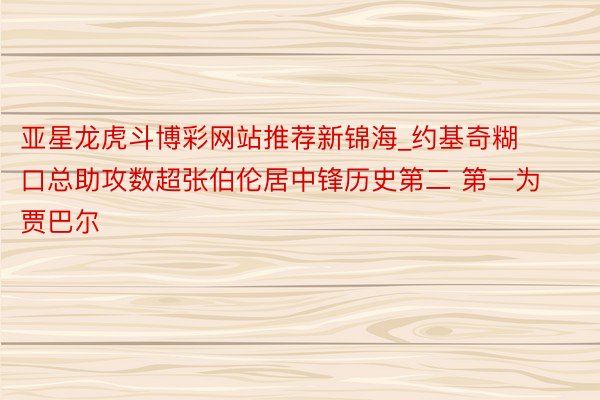 亚星龙虎斗博彩网站推荐新锦海_约基奇糊口总助攻数超张伯伦居中锋历史第二 第一为贾巴尔